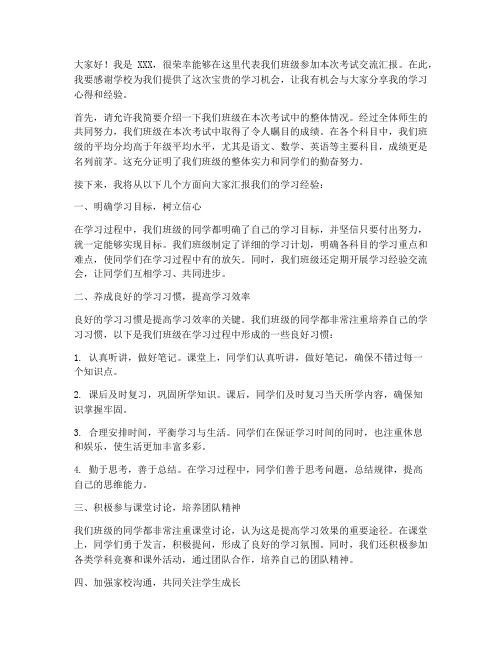 大家好！我是 XXX，很荣幸能够在这里代表我们班级参加本次考试交流汇报。在此，我要感谢学校为我们提供了这次宝贵的学习机会，让我有机会与大家分享我的学习心得和经验。

首先，请允许我简要介绍一下我们班级在本次考试中的整体情况。经过全体师生的共同努力，我们班级在本次考试中取得了令人瞩目的成绩。在各个科目中，我们班级的平均分均高于年级平均水平，尤其是语文、数学、英语等主要科目，成绩更是名列前茅。这充分证明了我们班级的整体实力和同学们的勤奋努力。

接下来，我将从以下几个方面向大家汇报我们的学习经验：

一、明确学习目标，树立信心

在学习过程中，我们班级的同学都明确了自己的学习目标，并坚信只要付出努力，就一定能够实现目标。我们班级制定了详细的学习计划，明确各科目的学习重点和难点，使同学们在学习过程中有的放矢。同时，我们班级还定期开展学习经验交流会，让同学们互相学习、共同进步。

二、养成良好的学习习惯，提高学习效率

良好的学习习惯是提高学习效率的关键。我们班级的同学都非常注重培养自己的学习习惯，以下是我们班级在学习过程中形成的一些良好习惯：

1. 认真听讲，做好笔记。课堂上，同学们认真听讲，做好笔记，确保不错过每一个知识点。

2. 课后及时复习，巩固所学知识。课后，同学们及时复习当天所学内容，确保知识掌握牢固。

3. 合理安排时间，平衡学习与生活。同学们在保证学习时间的同时，也注重休息和娱乐，使生活更加丰富多彩。

4. 勤于思考，善于总结。在学习过程中，同学们善于思考问题，总结规律，提高自己的思维能力。

三、积极参与课堂讨论，培养团队精神

我们班级的同学都非常注重课堂讨论，认为这是提高学习效果的重要途径。在课堂上，同学们勇于发言，积极提问，形成了良好的学习氛围。同时，我们还积极参加各类学科竞赛和课外活动，通过团队合作，培养自己的团队精神。

四、加强家校沟通，共同关注学生成长